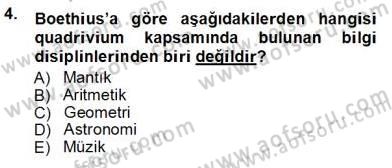 4. Boethius'a göre aşağıdakilerden hangisi quadrivium kapsamında bulunan bilgi disiplinlerinden biri değildir?

A) Mantık
B) Aritmetik
C) Geometri
D) Astronomi
E) Müzik

www.aofsoru.com